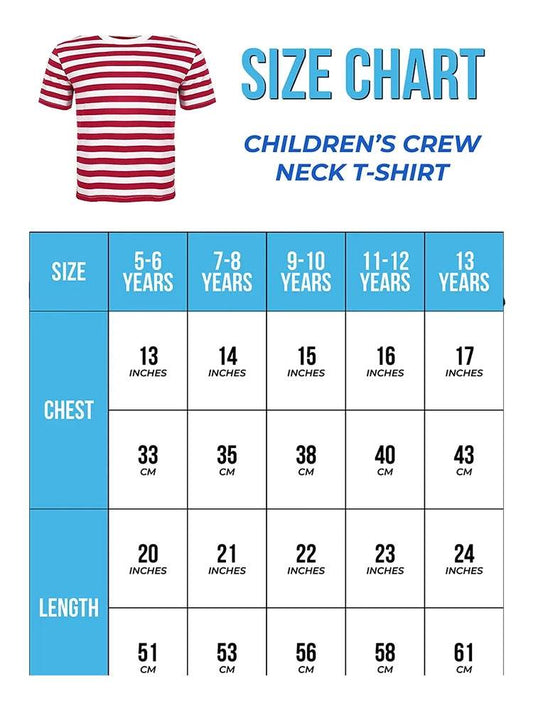 SIZE CHART

CHILDREN'S CREW NECK T-SHIRT

| SIZE | 5-6 YEARS | 7-8 YEARS | 9-10 YEARS | 11-12 YEARS | 13 YEARS |
|---|---|---|---|---|---|
| CHEST | 13 INCHES | 14 INCHES | 15 INCHES | 16 INCHES | 17 INCHES |
| | 33 CM | 35 CM | 38 CM | 40 CM | 43 CM |
| LENGTH | 20 INCHES | 21 INCHES | 22 INCHES | 23 INCHES | 24 INCHES |
| | 51 CM | 53 CM | 56 CM | 58 CM | 61 CM |